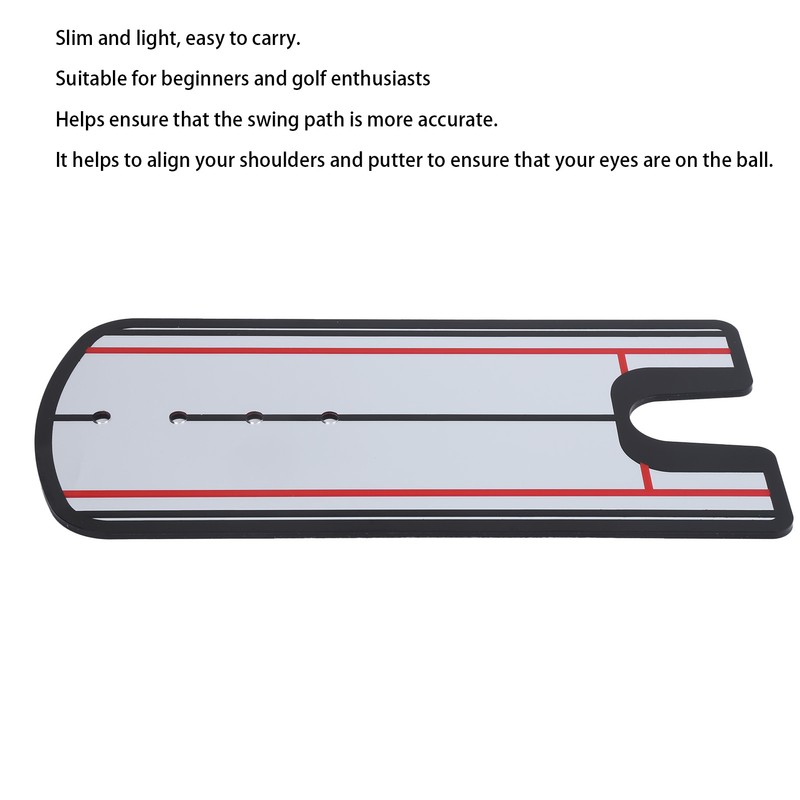 Slim and light, easy to carry.

Suitable for beginners and golf enthusiasts

Helps ensure that the swing path is more accurate.

It helps to align your shoulders and putter to ensure that your eyes are on the ball.